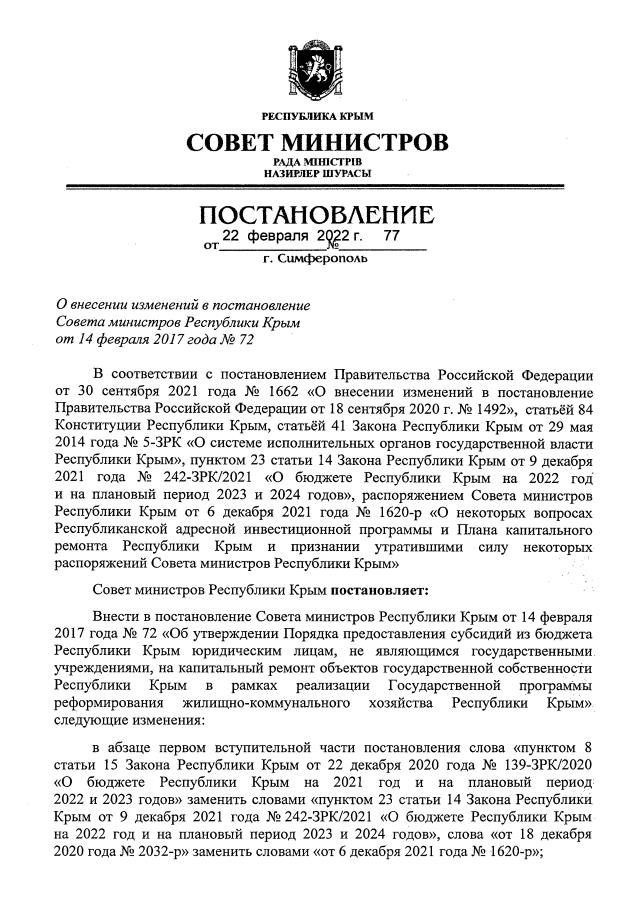 РЕСПУБЛИКА КРЫМ

СОВЕТ МИНИСТРОВ

РАДА МІНІСТРІВ
НАЗИРЛЕР ШУРАСЫ

ПОСТАНОВЛЕНИЕ

от 22 февраля 2022 г. № 77

г. Симферополь

О внесении изменений в постановление Совета министров Республики Крым от 14 февраля 2017 года № 72

В соответствии с постановлением Правительства Российской Федерации от 30 сентября 2021 года № 1662 «О внесении изменений в постановление Правительства Российской Федерации от 18 сентября 2020 г. № 1492», статьёй 84 Конституции Республики Крым, статьёй 41 Закона Республики Крым от 29 мая 2014 года № 5-ЗРК «О системе исполнительных органов государственной власти Республики Крым», пунктом 23 статьи 14 Закона Республики Крым от 9 декабря 2021 года № 242-ЗРК/2021 «О бюджете Республики Крым на 2022 год и на плановый период 2023 и 2024 годов», распоряжением Совета министров Республики Крым от 6 декабря 2021 года № 1620-р «О некоторых вопросах Республиканской адресной инвестиционной программы и Плана капитального ремонта Республики Крым и признании утратившими силу некоторых распоряжений Совета министров Республики Крым»

Совет министров Республики Крым постановляет:

Внести в постановление Совета министров Республики Крым от 14 февраля 2017 года № 72 «Об утверждении Порядка предоставления субсидий из бюджета Республики Крым юридическим лицам, не являющимся государственными учреждениями, на капитальный ремонт объектов государственной собственности Республики Крым в рамках реализации Государственной программы реформирования жилищно-коммунального хозяйства Республики Крым» следующие изменения:

в абзаце первом вступительной части постановления слова «пунктом 8 статьи 15 Закона Республики Крым от 22 декабря 2020 года № 139-ЗРК/2020 «О бюджете Республики Крым на 2021 год и на плановый период 2022 и 2023 годов» заменить словами «пунктом 23 статьи 14 Закона Республики Крым от 9 декабря 2021 года № 242-ЗРК/2021 «О бюджете Республики Крым на 2022 год и на плановый период 2023 и 2024 годов», слова «от 18 декабря 2020 года № 2032-р» заменить словами «от 6 декабря 2021 года № 1620-р»;